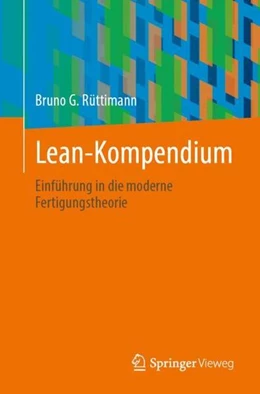 Bruno G. Rüttimann

Lean-Kompendium

Einführung in die moderne Fertigungstheorie

Springer Vieweg